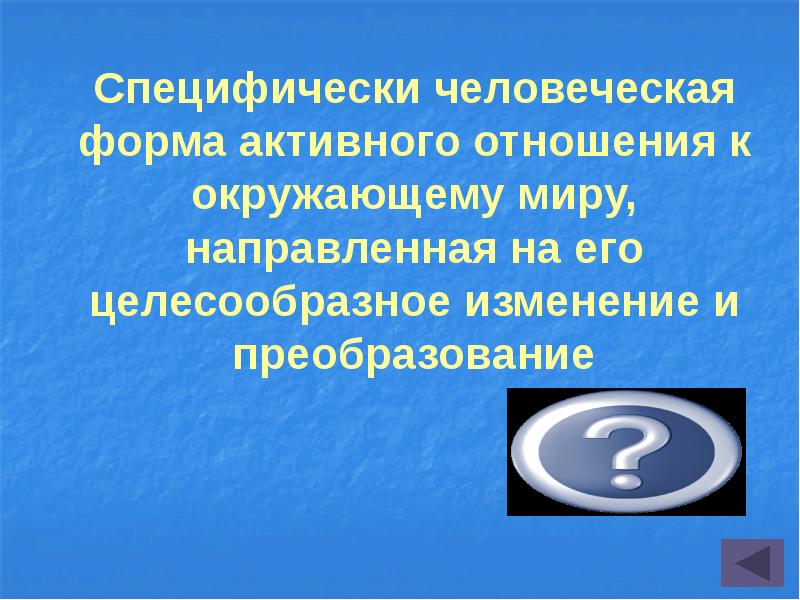 Специфически человеческая форма активного отношения к окружающему миру, направленная на его целесообразное изменение и преобразование

?